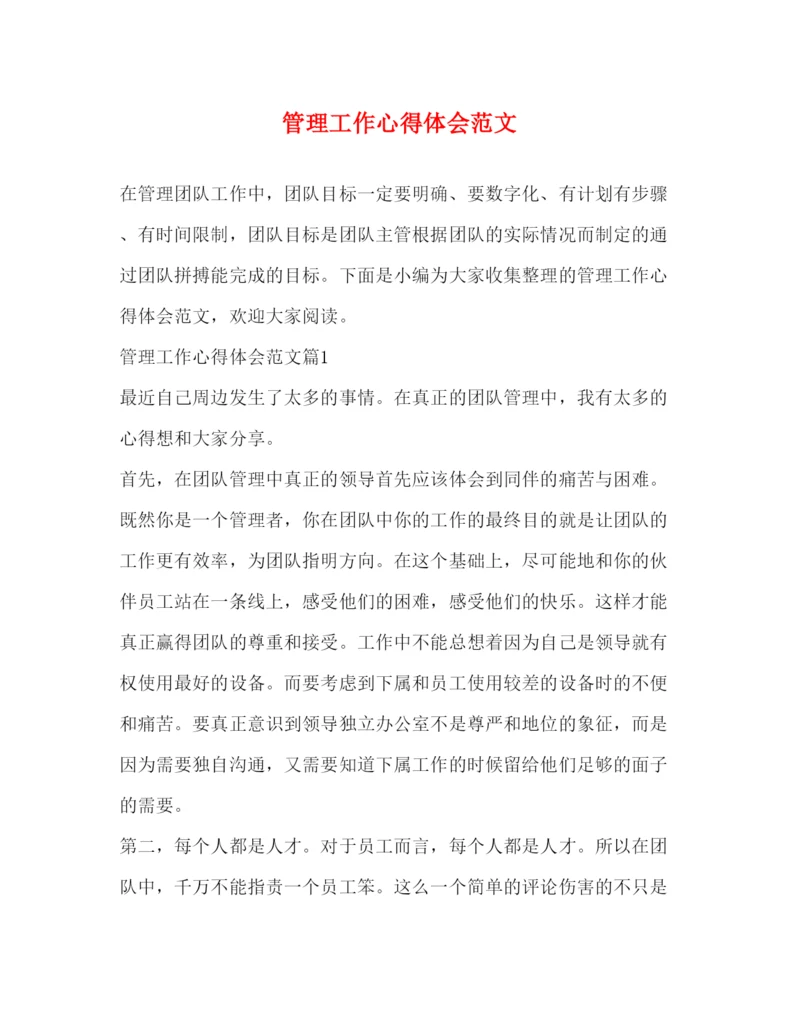 管理工作心得体会范文

在管理团队工作中，团队目标一定要明确、要数字化、有计划有步骤、有时间限制，团队目标是团队主管根据团队的实际情况而制定的通过团队拼搏能完成的目标。下面是小编为大家收集整理的管理工作心得体会范文，欢迎大家阅读。

管理工作心得体会范文篇1

最近自己周边发生了太多的事情。在真正的团队管理中，我有太多的心得想和大家分享。

首先，在团队管理中真正的领导首先应该体会到同伴的痛苦与困难。既然你是一个管理者，你在团队中你的工作的最终目的就是让团队的工作更有效率，为团队指明方向。在这个基础上，尽可能地和你的伙伴员工站在一条线上，感受他们的困难，感受他们的快乐。这样才能真正赢得团队的尊重和接受。工作中不能总想着因为自己是领导就有权使用最好的设备。而要考虑到下属和员工使用较差的设备时的不便和痛苦。要真正意识到领导独立办公室不是尊严和地位的象征，而是因为需要独自沟通，又需要知道下属工作的时候留给他们足够的面子的需要。

第二，每个人都是人才。对于员工而言，每个人都是人才。所以在团队中，千万不能指责一个员工笨。这么一个简单的评论伤害的不只是